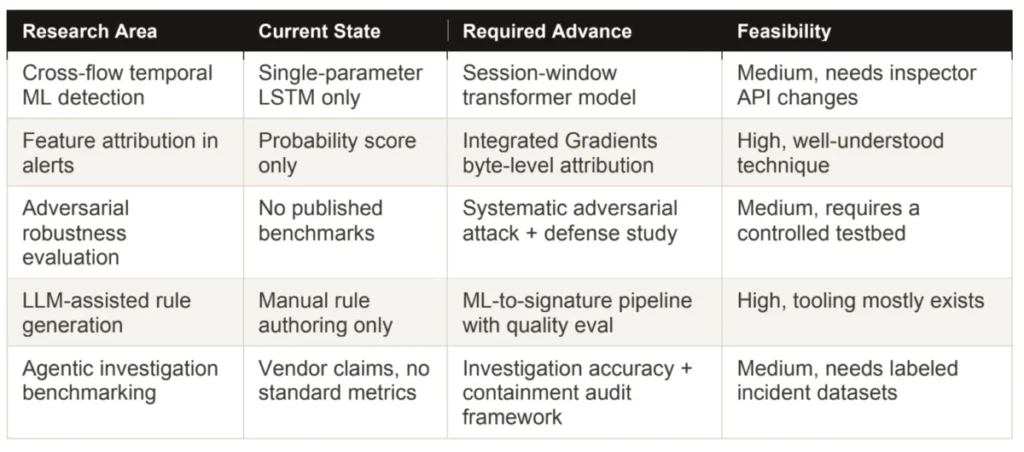 | Research Area | Current State | Required Advance | Feasibility |
|---|---|---|---|
| Cross-flow temporal ML detection | Single-parameter LSTM only | Session-window transformer model | Medium, needs inspector API changes |
| Feature attribution in alerts | Probability score only | Integrated Gradients byte-level attribution | High, well-understood technique |
| Adversarial robustness evaluation | No published benchmarks | Systematic adversarial attack + defense study | Medium, requires a controlled testbed |
| LLM-assisted rule generation | Manual rule authoring only | ML-to-signature pipeline with quality eval | High, tooling mostly exists |
| Agentic investigation benchmarking | Vendor claims, no standard metrics | Investigation accuracy + containment audit framework | Medium, needs labeled incident datasets |